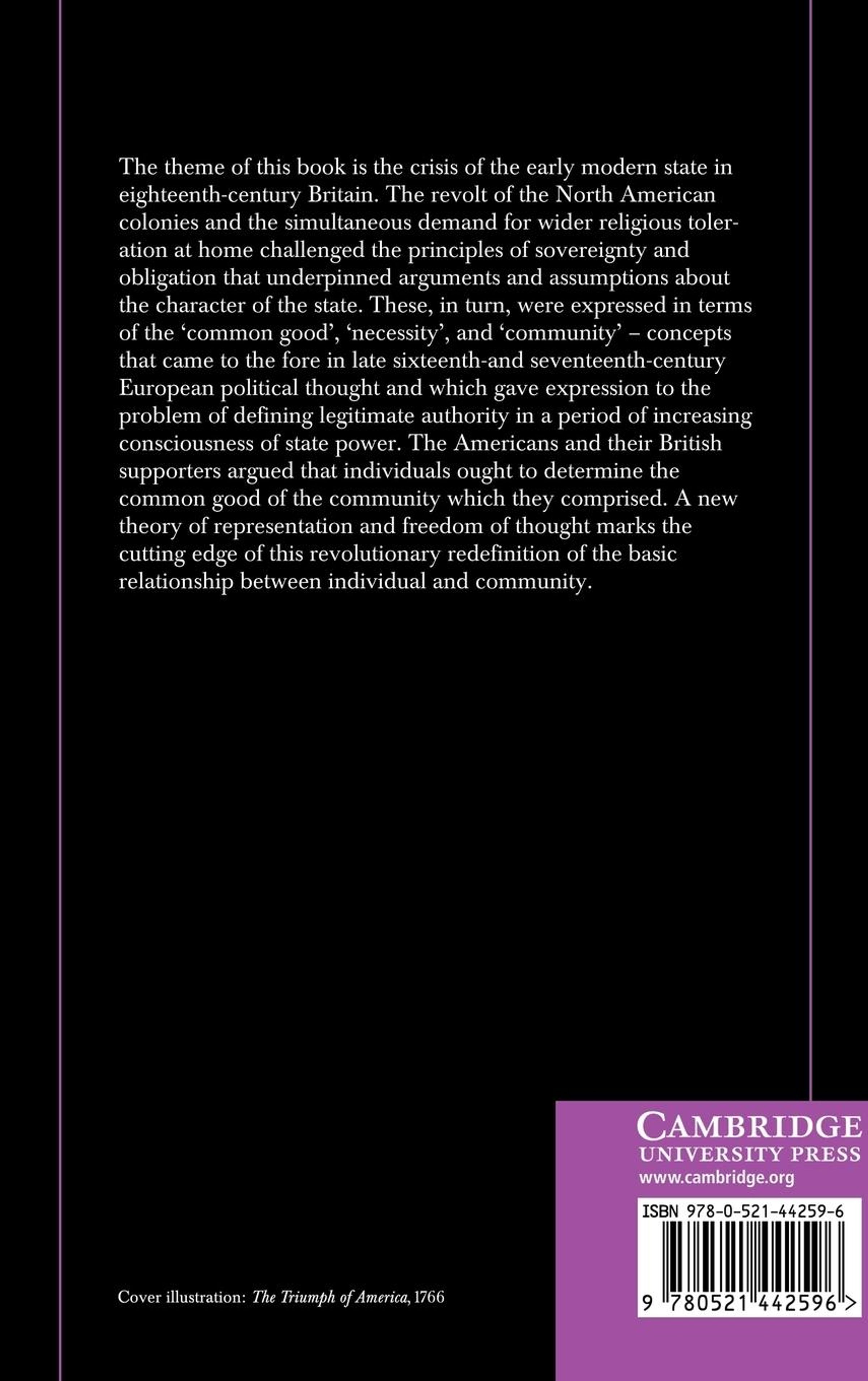 The theme of this book is the crisis of the early modern state in eighteenth-century Britain. The revolt of the North American colonies and the simultaneous demand for wider religious toleration at home challenged the principles of sovereignty and obligation that underpinned arguments and assumptions about the character of the state. These, in turn, were expressed in terms of the 'common good', 'necessity', and 'community' – concepts that came to the fore in late sixteenth-and seventeenth-century European political thought and which gave expression to the problem of defining legitimate authority in a period of increasing consciousness of state power. The Americans and their British supporters argued that individuals ought to determine the common good of the community which they comprised. A new theory of representation and freedom of thought marks the cutting edge of this revolutionary redefinition of the basic relationship between individual and community.

Cover illustration: The Triumph of America, 1766

CAMBRIDGE
UNIVERSITY PRESS
www.cambridge.org

ISBN 978-0-521-44259-6

9 780521 442596 >